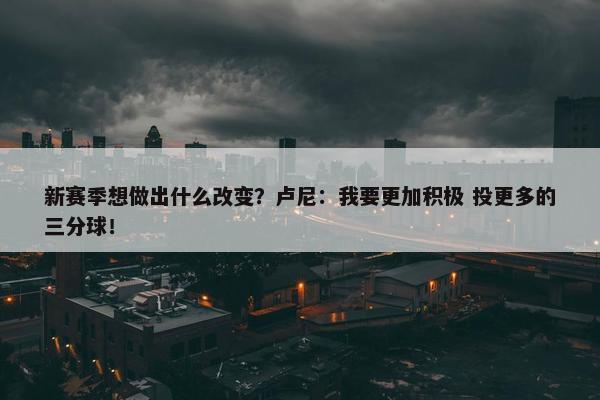 新赛季想做出什么改变？卢尼：我要更加积极 投更多的三分球！